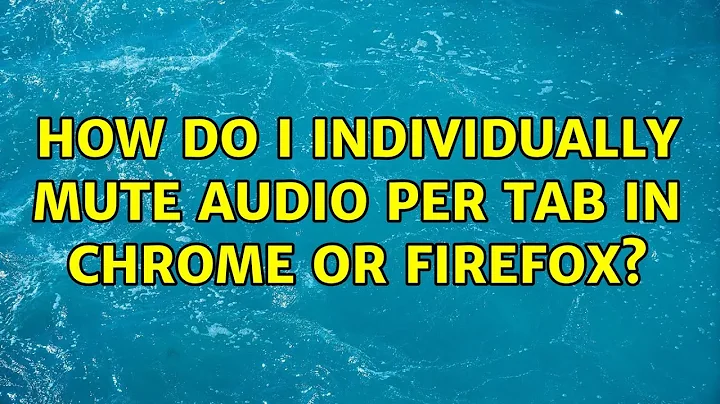 HOW DO I INDIVIDUALLY MUTE AUDIO PER TAB IN CHROME OR FIREFOX?